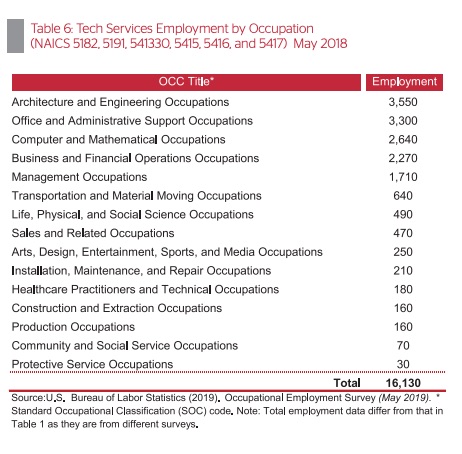 Table 6: Tech Services Employment by Occupation (NAICS 5182, 5191, 541330, 5415, 5416, and 5417) May 2018

| OCC Title* | Employment |
|---|---|
| Architecture and Engineering Occupations | 3,550 |
| Office and Administrative Support Occupations | 3,300 |
| Computer and Mathematical Occupations | 2,640 |
| Business and Financial Operations Occupations | 2,270 |
| Management Occupations | 1,710 |
| Transportation and Material Moving Occupations | 640 |
| Life, Physical, and Social Science Occupations | 490 |
| Sales and Related Occupations | 470 |
| Arts, Design, Entertainment, Sports, and Media Occupations | 250 |
| Installation, Maintenance, and Repair Occupations | 210 |
| Healthcare Practitioners and Technical Occupations | 180 |
| Construction and Extraction Occupations | 160 |
| Production Occupations | 160 |
| Community and Social Service Occupations | 70 |
| Protective Service Occupations | 30 |
| Total | 16,130 |

Source:U.S. Bureau of Labor Statistics (2019). Occupational Employment Survey (May 2019). * Standard Occupational Classification (SOC) code. Note: Total employment data differ from that in Table 1 as they are from different surveys.